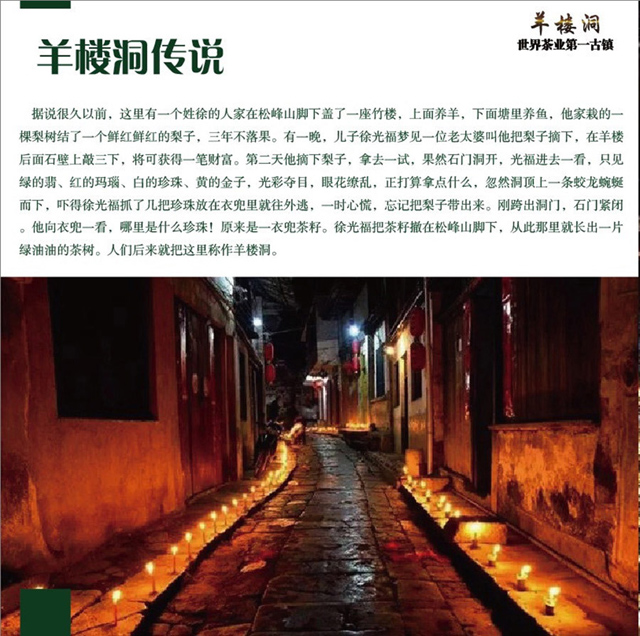 羊楼洞
世界茶业第一古镇

羊楼洞传说

据说很久以前，这里有一个姓徐的人家在松峰山脚下盖了一座竹楼，上面养羊，下面塘里养鱼，他家栽的一棵梨树结了一个鲜红鲜红的梨子，三年不落果。有一晚，儿子徐光福梦见一位老太婆叫他把梨子摘下，在羊楼后面石壁上敲三下，将可获得一笔财富。第二天他摘下梨子，拿去一试，果然石门洞开，光福进去一看，只见绿的翡、红的玛瑙、白的珍珠、黄的金子，光彩夺目，眼花缭乱，正打算拿点什么，忽然洞顶上一条蛟龙蜿蜒而下，吓得徐光福抓了几把珍珠放在衣兜里就往外逃，一时心慌，忘记把梨子带出来。刚跨出洞门，石门紧闭。他向衣兜一看，哪里是什么珍珠！原来是一衣兜茶籽。徐光福把茶籽撒在松峰山脚下，从此那里就长出一片绿油油的茶树。人们后来就把这里称作羊楼洞。